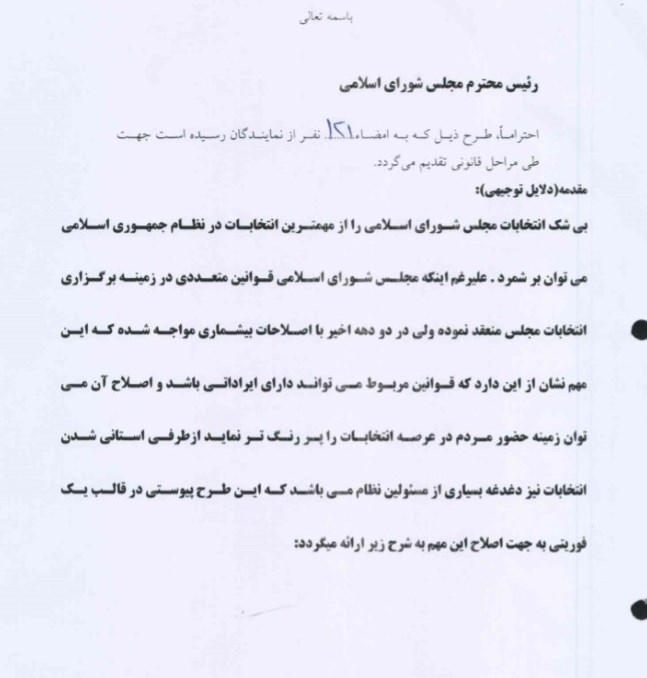 باسمه تعالی

رئیس محترم مجلس شورای اسلامی

احتراماً، طرح ذیل که به امضاء ۱۲۱ نفر از نمایندگان رسیده است جهت طی مراحل قانونی تقدیم می‌گردد.

مقدمه(دلایل توجیهی):

بی شک انتخابات مجلس شورای اسلامی را از مهمترین انتخابات در نظام جمهوری اسلامی می توان بر شمرد . علیرغم اینکه مجلس شورای اسلامی قوانین متعددی در زمینه برگزاری انتخابات مجلس منعقد نموده ولی در دو دهه اخیر با اصلاحات بیشماری مواجه شده که این مهم نشان از این دارد که قوانین مربوط می تواند دارای ایراداتی باشد و اصلاح آن می توان زمینه حضور مردم در عرصه انتخابات را پر رنگ تر نماید ازطرفی استانی شدن انتخابات نیز دغدغه بسیاری از مسئولین نظام می باشد که این طرح پیوستی در قالب یک فوریتی به جهت اصلاح این مهم به شرح زیر ارائه میگردد: